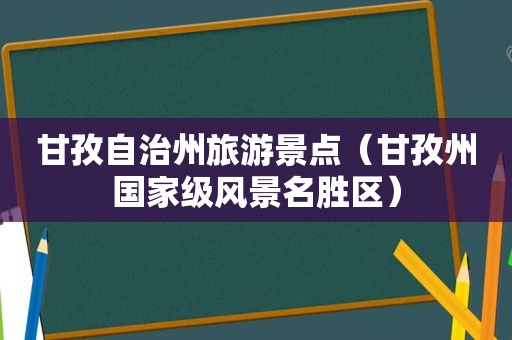 甘孜自治州旅游景点（甘孜州国家级风景名胜区）